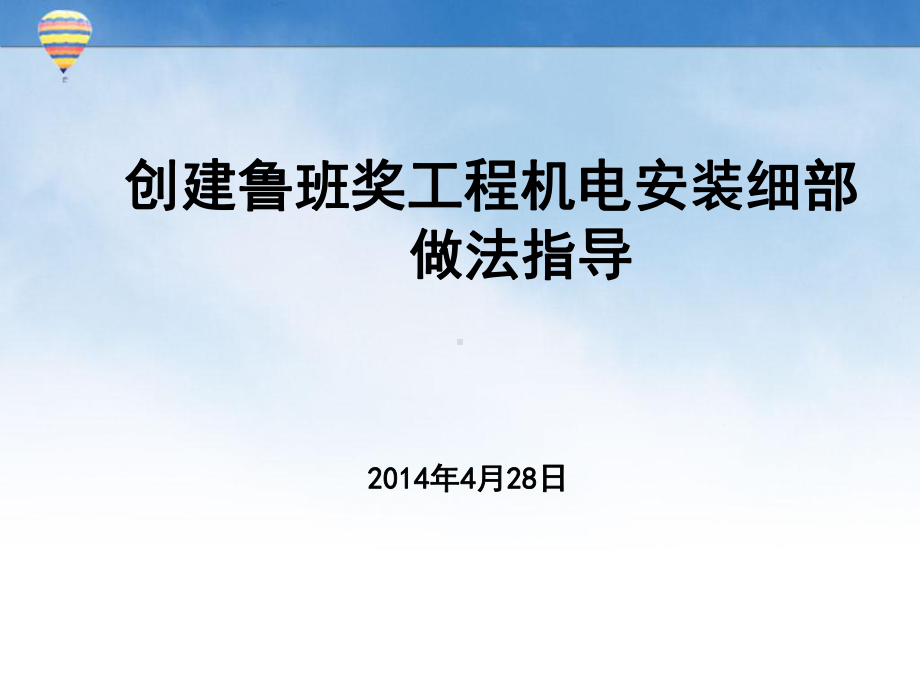 创建鲁班奖工程机电安装细部做法指导

2014年4月28日